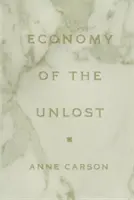 ECONOMY
OF THE
UNLOST

ANNE CARSON